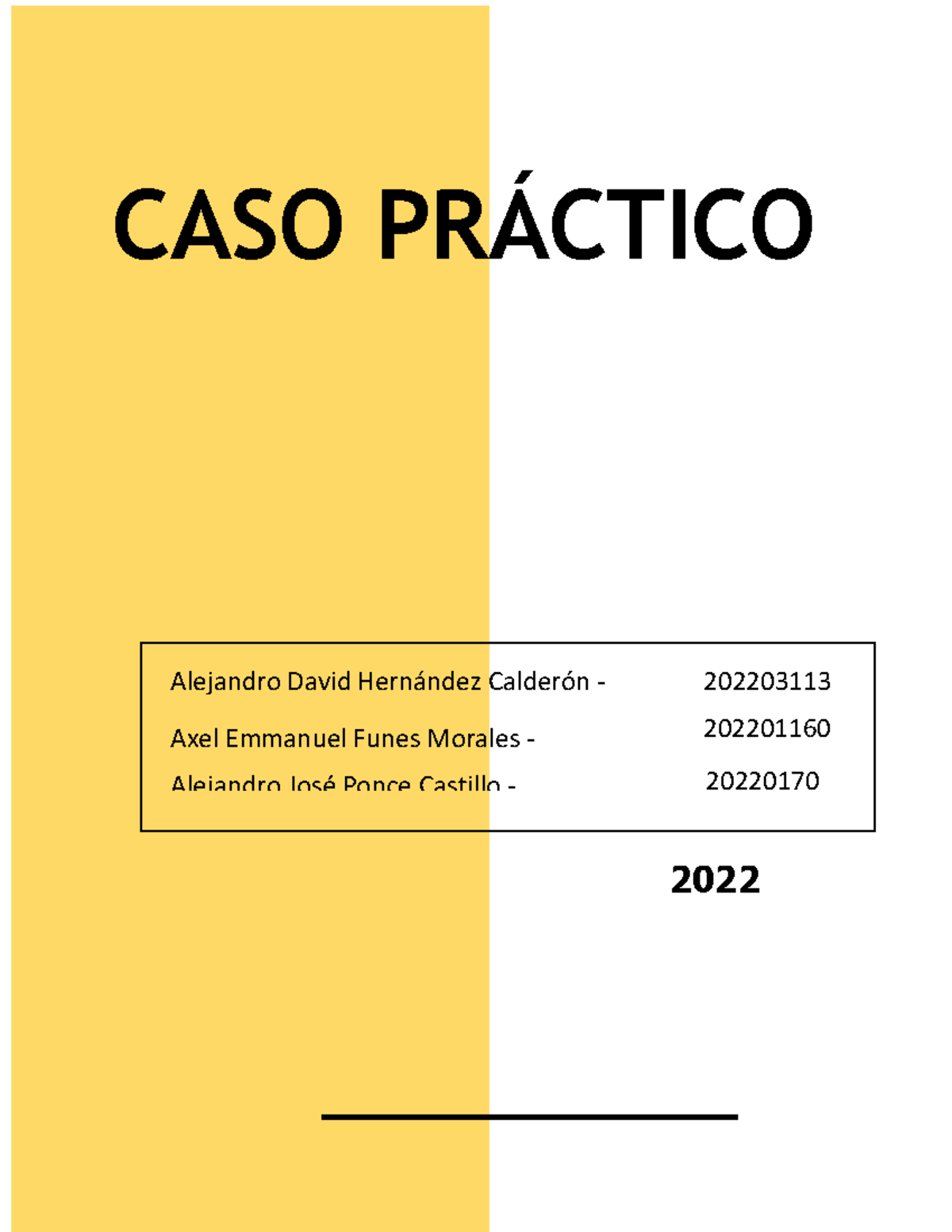 CASO PRÁCTICO

Alejandro David Hernández Calderón - 202203113

Axel Emmanuel Funes Morales - 202201160

Alejandro José Ponce Castillo - 20220170

2022